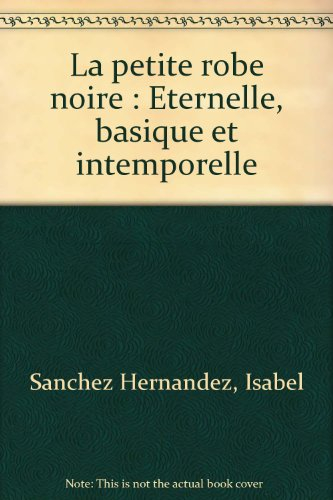 La petite robe noire : Eternelle, basique et intemporelle

Sanchez Hernandez, Isabel

Note: This is not the actual book cover